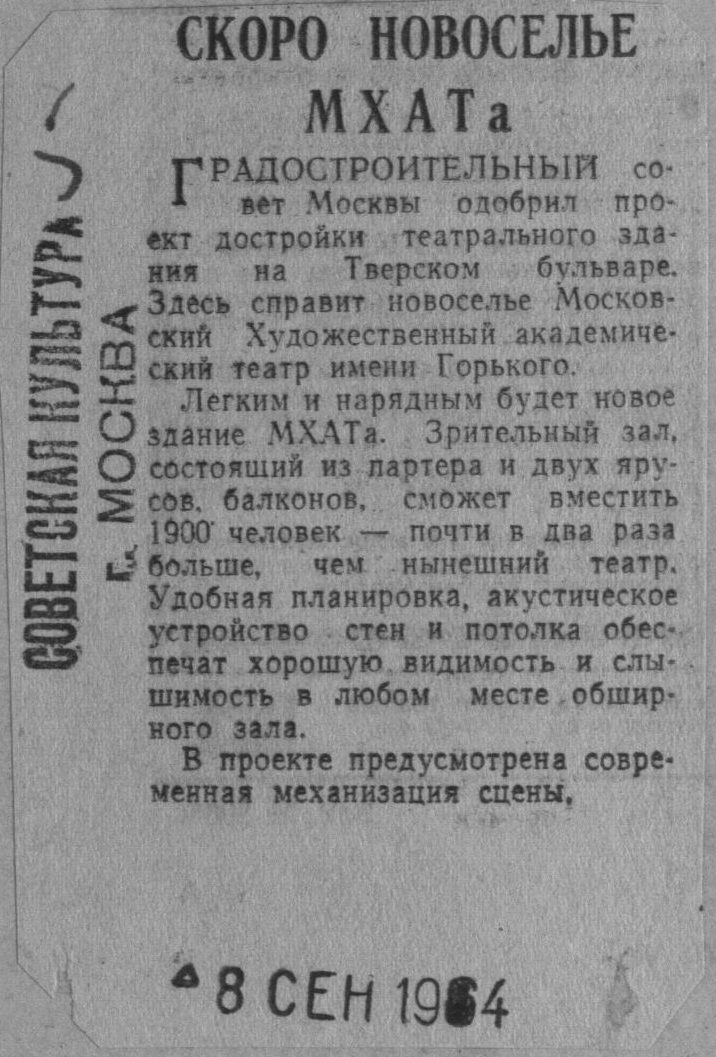 СКОРО НОВОСЕЛЬЕ МХАТа

ГРАДОСТРОИТЕЛЬНЫЙ совет Москвы одобрил проект достройки театрального здания на Тверском бульваре. Здесь справит новоселье Московский Художественный академический театр имени Горького.

Легким и нарядным будет новое здание МХАТа. Зрительный зал, состоящий из партера и двух ярусов, балконов, сможет вместить 1900 человек — почти в два раза больше, чем нынешний театр. Удобная планировка, акустическое устройство стен и потолка обеспечат хорошую видимость и слышимость в любом месте обширного зала.

В проекте предусмотрена современная механизация сцены.

СОВЕТСКАЯ КУЛЬТУРА

г. МОСКВА

8 СЕН 1964